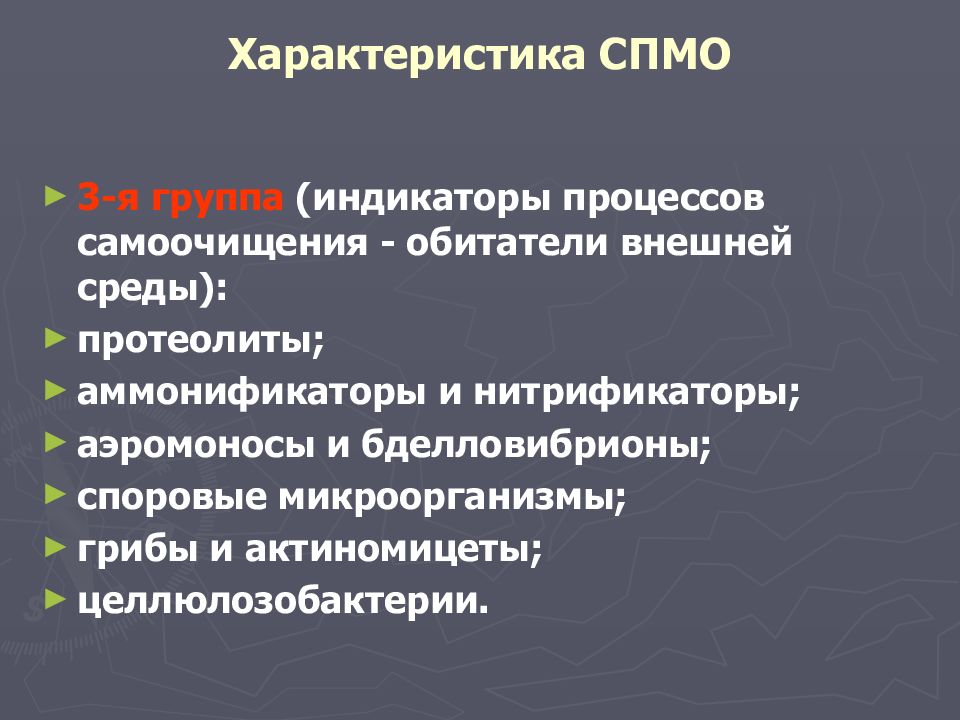 Характеристика СПМО

► 3-я группа (индикаторы процессов самоочищения - обитатели внешней среды):
► протеолиты;
► аммонификаторы и нитрификаторы;
► аэромоносы и бделловибрионы;
► споровые микроорганизмы;
► грибы и актиномицеты;
► целлюлозобактерии.